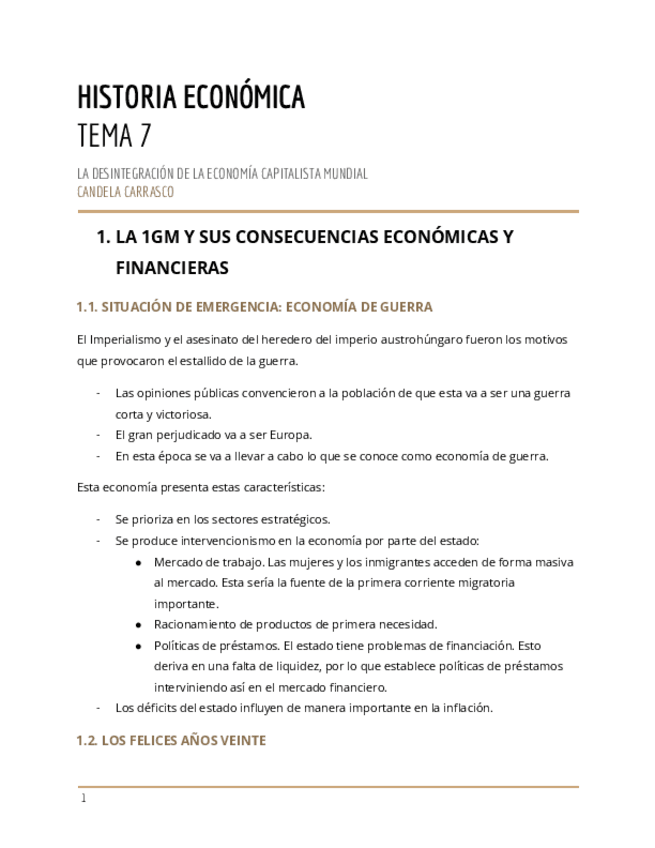 HISTORIA ECONÓMICA
TEMA 7

LA DESINTEGRACIÓN DE LA ECONOMÍA CAPITALISTA MUNDIAL
CANDELA CARRASCO

1. LA 1GM Y SUS CONSECUENCIAS ECONÓMICAS Y FINANCIERAS

1.1. SITUACIÓN DE EMERGENCIA: ECONOMÍA DE GUERRA

El Imperialismo y el asesinato del heredero del imperio austrohúngaro fueron los motivos que provocaron el estallido de la guerra.

- Las opiniones públicas convencieron a la población de que esta va a ser una guerra corta y victoriosa.
- El gran perjudicado va a ser Europa.
- En esta época se va a llevar a cabo lo que se conoce como economía de guerra.

Esta economía presenta estas características:

- Se prioriza en los sectores estratégicos.
- Se produce intervencionismo en la economía por parte del estado:
  ● Mercado de trabajo. Las mujeres y los inmigrantes acceden de forma masiva al mercado. Esta sería la fuente de la primera corriente migratoria importante.
  ● Racionamiento de productos de primera necesidad.
  ● Políticas de préstamos. El estado tiene problemas de financiación. Esto deriva en una falta de liquidez, por lo que establece políticas de préstamos interviniendo así en el mercado financiero.
- Los déficits del estado influyen de manera importante en la inflación.

1.2. LOS FELICES AÑOS VEINTE

1